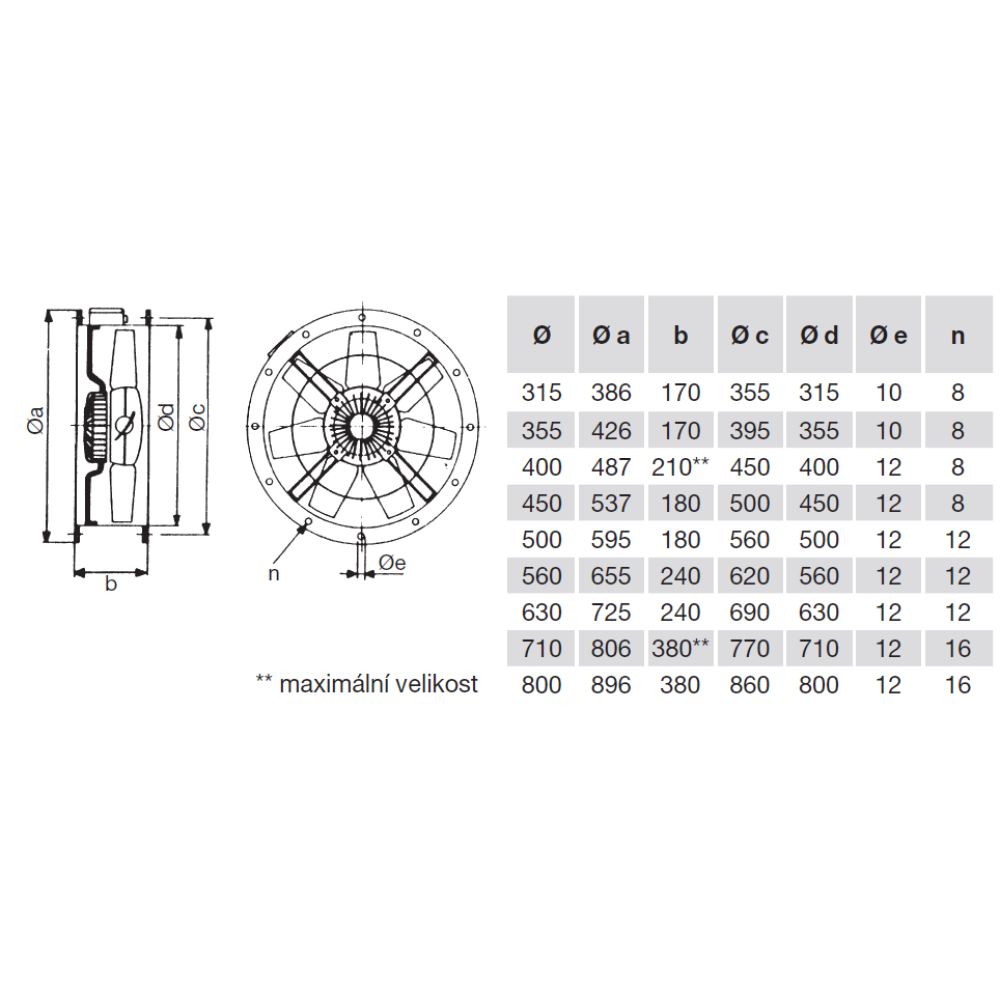 Øa

Ød

Øc

b

n

Øe

** maximální velikost

| Ø | Ø a | b | Ø c | Ø d | Ø e | n |
|---|---|---|---|---|---|---|
| 315 | 386 | 170 | 355 | 315 | 10 | 8 |
| 355 | 426 | 170 | 395 | 355 | 10 | 8 |
| 400 | 487 | 210** | 450 | 400 | 12 | 8 |
| 450 | 537 | 180 | 500 | 450 | 12 | 8 |
| 500 | 595 | 180 | 560 | 500 | 12 | 12 |
| 560 | 655 | 240 | 620 | 560 | 12 | 12 |
| 630 | 725 | 240 | 690 | 630 | 12 | 12 |
| 710 | 806 | 380** | 770 | 710 | 12 | 16 |
| 800 | 896 | 380 | 860 | 800 | 12 | 16 |